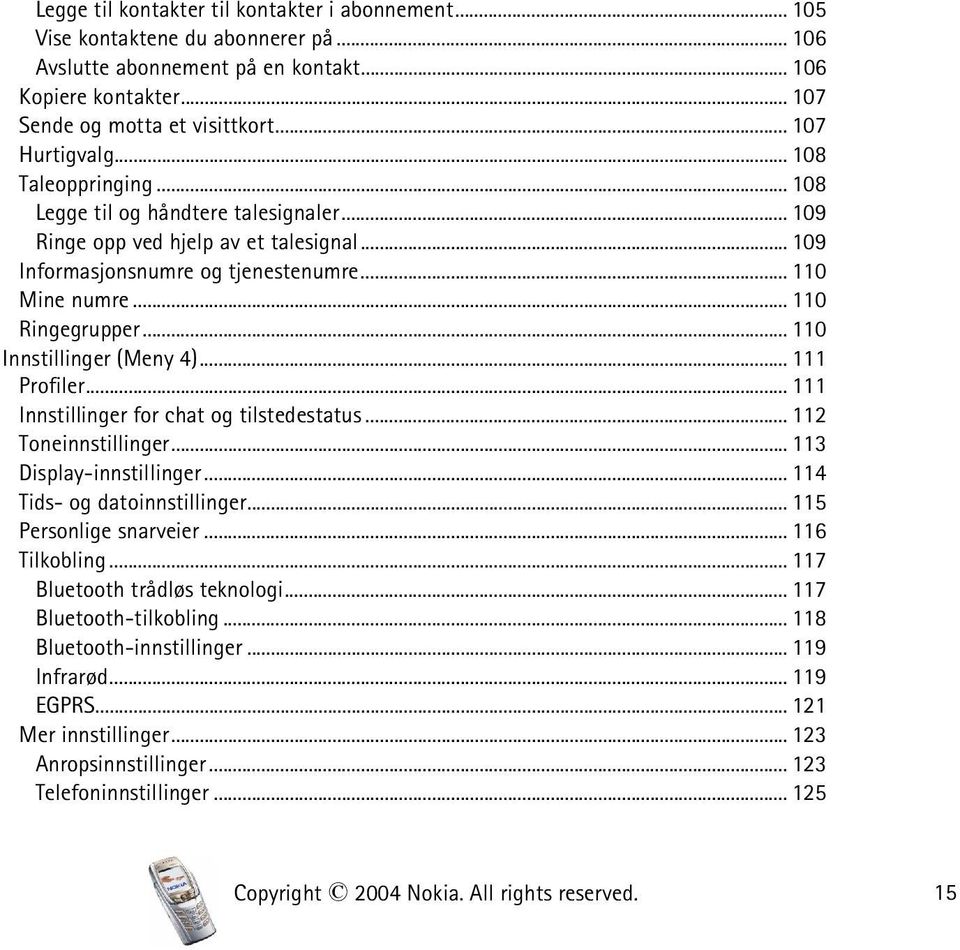 Legge til kontakter til kontakter i abonnement ... 105
Vise kontaktene du abonnerer på ... 106
Avslutte abonnement på en kontakt ... 106
Kopiere kontakter ... 107
Sende og motta et visittkort ... 107
Hurtigvalg ... 108
Taleoppringing ... 108
Legge til og håndtere talesignaler ... 109
Ringe opp ved hjelp av et talesignal ... 109
Informasjonsnumre og tjenestenumre ... 110
Mine numre ... 110
Ringegrupper ... 110
Innstillinger (Meny 4) ... 111
Profiler ... 111
Innstillinger for chat og tilstedestatus ... 112
Toneinnstillinger ... 113
Display-innstillinger ... 114
Tids- og datoinnstillinger ... 115
Personlige snarveier ... 116
Tilkobling ... 117
Bluetooth trådløs teknologi ... 117
Bluetooth-tilkobling ... 118
Bluetooth-innstillinger ... 119
Infrarød ... 119
EGPRS ... 121
Mer innstillinger ... 123
Anropsinnstillinger ... 123
Telefoninnstillinger ... 125

Copyright © 2004 Nokia. All rights reserved. 15